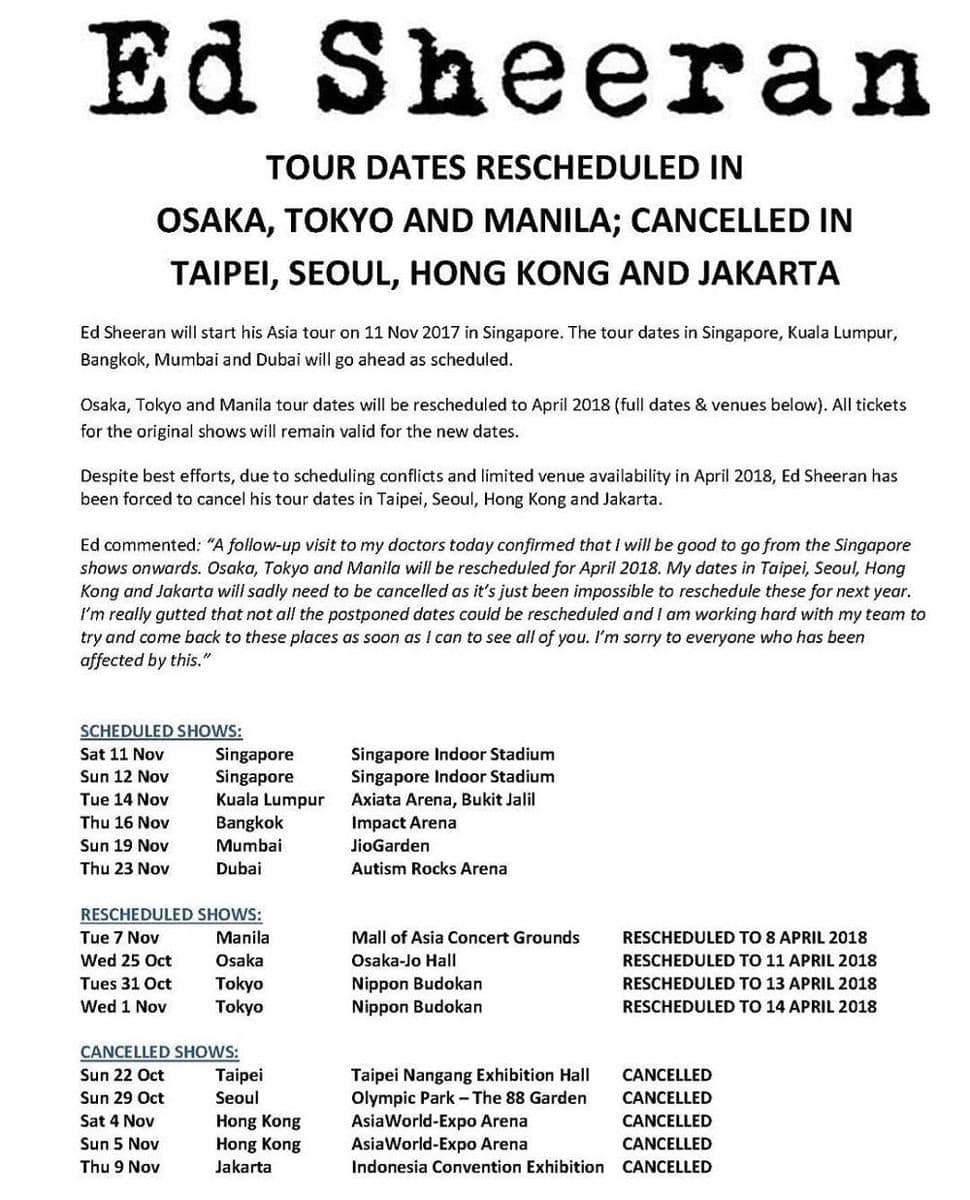 Ed Sheeran

TOUR DATES RESCHEDULED IN OSAKA, TOKYO AND MANILA; CANCELLED IN TAIPEI, SEOUL, HONG KONG AND JAKARTA

Ed Sheeran will start his Asia tour on 11 Nov 2017 in Singapore. The tour dates in Singapore, Kuala Lumpur, Bangkok, Mumbai and Dubai will go ahead as scheduled.

Osaka, Tokyo and Manila tour dates will be rescheduled to April 2018 (full dates & venues below). All tickets for the original shows will remain valid for the new dates.

Despite best efforts, due to scheduling conflicts and limited venue availability in April 2018, Ed Sheeran has been forced to cancel his tour dates in Taipei, Seoul, Hong Kong and Jakarta.

Ed commented: "A follow-up visit to my doctors today confirmed that I will be good to go from the Singapore shows onwards. Osaka, Tokyo and Manila will be rescheduled for April 2018. My dates in Taipei, Seoul, Hong Kong and Jakarta will sadly need to be cancelled as it's just been impossible to reschedule these for next year. I'm really gutted that not all the postponed dates could be rescheduled and I am working hard with my team to try and come back to these places as soon as I can to see all of you. I'm sorry to everyone who has been affected by this."

SCHEDULED SHOWS:

| | | |
|---|---|---|
| Sat 11 Nov | Singapore | Singapore Indoor Stadium |
| Sun 12 Nov | Singapore | Singapore Indoor Stadium |
| Tue 14 Nov | Kuala Lumpur | Axiata Arena, Bukit Jalil |
| Thu 16 Nov | Bangkok | Impact Arena |
| Sun 19 Nov | Mumbai | JioGarden |
| Thu 23 Nov | Dubai | Autism Rocks Arena |

RESCHEDULED SHOWS:

| | | | |
|---|---|---|---|
| Tue 7 Nov | Manila | Mall of Asia Concert Grounds | RESCHEDULED TO 8 APRIL 2018 |
| Wed 25 Oct | Osaka | Osaka-Jo Hall | RESCHEDULED TO 11 APRIL 2018 |
| Tues 31 Oct | Tokyo | Nippon Budokan | RESCHEDULED TO 13 APRIL 2018 |
| Wed 1 Nov | Tokyo | Nippon Budokan | RESCHEDULED TO 14 APRIL 2018 |

CANCELLED SHOWS:

| | | | |
|---|---|---|---|
| Sun 22 Oct | Taipei | Taipei Nangang Exhibition Hall | CANCELLED |
| Sun 29 Oct | Seoul | Olympic Park – The 88 Garden | CANCELLED |
| Sat 4 Nov | Hong Kong | AsiaWorld-Expo Arena | CANCELLED |
| Sun 5 Nov | Hong Kong | AsiaWorld-Expo Arena | CANCELLED |
| Thu 9 Nov | Jakarta | Indonesia Convention Exhibition | CANCELLED |